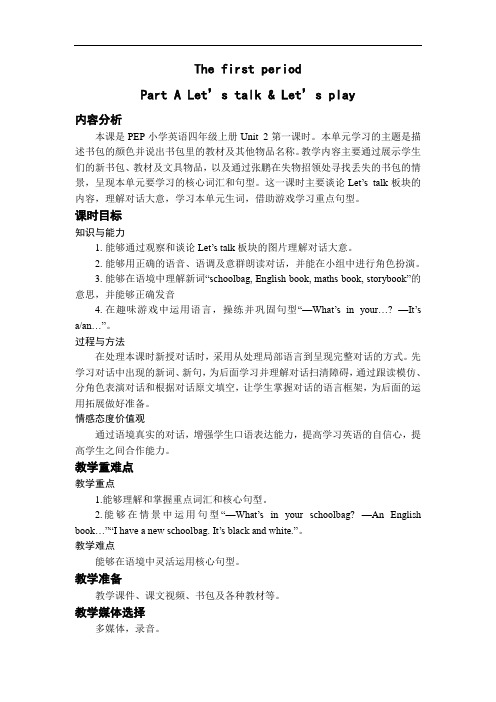 The first period

Part A Let's talk & Let's play

内容分析

本课是 PEP 小学英语四年级上册 Unit 2 第一课时。本单元学习的主题是描述书包的颜色并说出书包里的教材及其他物品名称。教学内容主要通过展示学生们的新书包、教材及文具物品，以及通过张鹏在失物招领处寻找丢失的书包的情景，呈现本单元要学习的核心词汇和句型。这一课时主要谈论 Let's talk 板块的内容，理解对话大意，学习本单元生词，借助游戏学习重点句型。

课时目标

知识与能力

1. 能够通过观察和谈论 Let's talk 板块的图片理解对话大意。

2. 能够用正确的语音、语调及意群朗读对话，并能在小组中进行角色扮演。

3. 能够在语境中理解新词"schoolbag, English book, maths book, storybook"的意思，并能够正确发音

4. 在趣味游戏中运用语言，操练并巩固句型"—What's in your…? —It's a/an…"。

过程与方法

在处理本课时新授对话时，采用从处理局部语言到呈现完整对话的方式。先学习对话中出现的新词、新句，为后面学习并理解对话扫清障碍，通过跟读模仿、分角色表演对话和根据对话原文填空，让学生掌握对话的语言框架，为后面的运用拓展做好准备。

情感态度价值观

通过语境真实的对话，增强学生口语表达能力，提高学习英语的自信心，提高学生之间合作能力。

教学重难点

教学重点

1.能够理解和掌握重点词汇和核心句型。

2.能够在情景中运用句型"—What's in your schoolbag? —An English book…""I have a new schoolbag. It's black and white."。

教学难点

能够在语境中灵活运用核心句型。

教学准备

教学课件、课文视频、书包及各种教材等。

教学媒体选择

多媒体，录音。